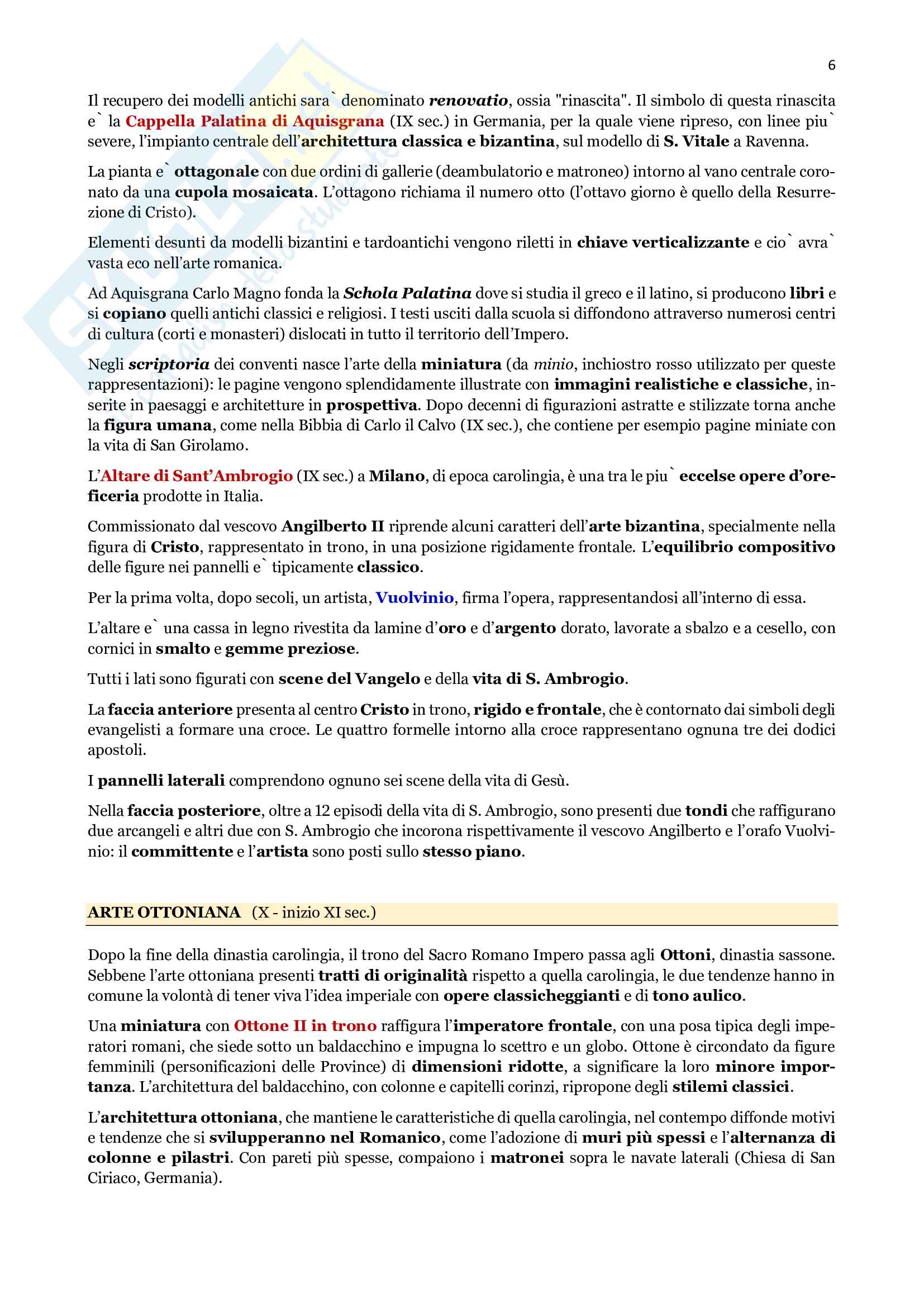 6

Il recupero dei modelli antichi sara` denominato renovatio, ossia "rinascita". Il simbolo di questa rinascita e` la Cappella Palatina di Aquisgrana (IX sec.) in Germania, per la quale viene ripreso, con linee piu` severe, l'impianto centrale dell'architettura classica e bizantina, sul modello di S. Vitale a Ravenna.

La pianta e` ottagonale con due ordini di gallerie (deambulatorio e matroneo) intorno al vano centrale coronato da una cupola mosaicata. L'ottagono richiama il numero otto (l'ottavo giorno è quello della Resurrezione di Cristo).

Elementi desunti da modelli bizantini e tardoantichi vengono riletti in chiave verticalizzante e cio` avra` vasta eco nell'arte romanica.

Ad Aquisgrana Carlo Magno fonda la Schola Palatina dove si studia il greco e il latino, si producono libri e si copiano quelli antichi classici e religiosi. I testi usciti dalla scuola si diffondono attraverso numerosi centri di cultura (corti e monasteri) dislocati in tutto il territorio dell'Impero.

Negli scriptoria dei conventi nasce l'arte della miniatura (da minio, inchiostro rosso utilizzato per queste rappresentazioni): le pagine vengono splendidamente illustrate con immagini realistiche e classiche, inserite in paesaggi e architetture in prospettiva. Dopo decenni di figurazioni astratte e stilizzate torna anche la figura umana, come nella Bibbia di Carlo il Calvo (IX sec.), che contiene per esempio pagine miniate con la vita di San Girolamo.

L'Altare di Sant'Ambrogio (IX sec.) a Milano, di epoca carolingia, è una tra le piu` eccelse opere d'oreficeria prodotte in Italia.

Commissionato dal vescovo Angilberto II riprende alcuni caratteri dell'arte bizantina, specialmente nella figura di Cristo, rappresentato in trono, in una posizione rigidamente frontale. L'equilibrio compositivo delle figure nei pannelli e` tipicamente classico.

Per la prima volta, dopo secoli, un artista, Vuolvinio, firma l'opera, rappresentandosi all'interno di essa.

L'altare e` una cassa in legno rivestita da lamine d'oro e d'argento dorato, lavorate a sbalzo e a cesello, con cornici in smalto e gemme preziose.

Tutti i lati sono figurati con scene del Vangelo e della vita di S. Ambrogio.

La faccia anteriore presenta al centro Cristo in trono, rigido e frontale, che è contornato dai simboli degli evangelisti a formare una croce. Le quattro formelle intorno alla croce rappresentano ognuna tre dei dodici apostoli.

I pannelli laterali comprendono ognuno sei scene della vita di Gesù.

Nella faccia posteriore, oltre a 12 episodi della vita di S. Ambrogio, sono presenti due tondi che raffigurano due arcangeli e altri due con S. Ambrogio che incorona rispettivamente il vescovo Angilberto e l'orafo Vuolvinio: il committente e l'artista sono posti sullo stesso piano.

ARTE OTTONIANA (X - inizio XI sec.)

Dopo la fine della dinastia carolingia, il trono del Sacro Romano Impero passa agli Ottoni, dinastia sassone. Sebbene l'arte ottoniana presenti tratti di originalità rispetto a quella carolingia, le due tendenze hanno in comune la volontà di tener viva l'idea imperiale con opere classicheggianti e di tono aulico.

Una miniatura con Ottone II in trono raffigura l'imperatore frontale, con una posa tipica degli imperatori romani, che siede sotto un baldacchino e impugna lo scettro e un globo. Ottone è circondato da figure femminili (personificazioni delle Province) di dimensioni ridotte, a significare la loro minore importanza. L'architettura del baldacchino, con colonne e capitelli corinzi, ripropone degli stilemi classici.

L'architettura ottoniana, che mantiene le caratteristiche di quella carolingia, nel contempo diffonde motivi e tendenze che si svilupperanno nel Romanico, come l'adozione di muri più spessi e l'alternanza di colonne e pilastri. Con pareti più spesse, compaiono i matronei sopra le navate laterali (Chiesa di San Ciriaco, Germania).